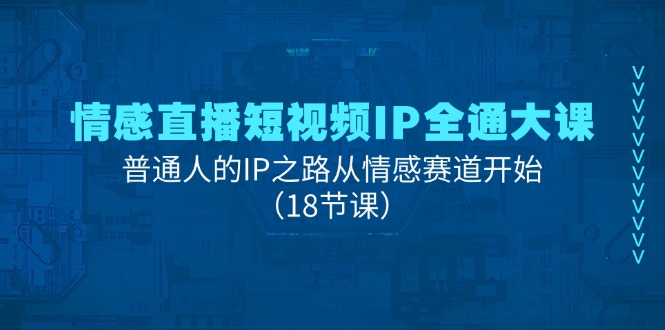 情感直播短视频IP全通大课

普通人的IP之路从情感赛道开始

（18节课）